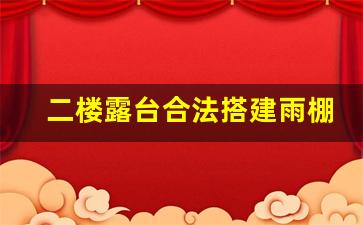 二楼露台合法搭建雨棚